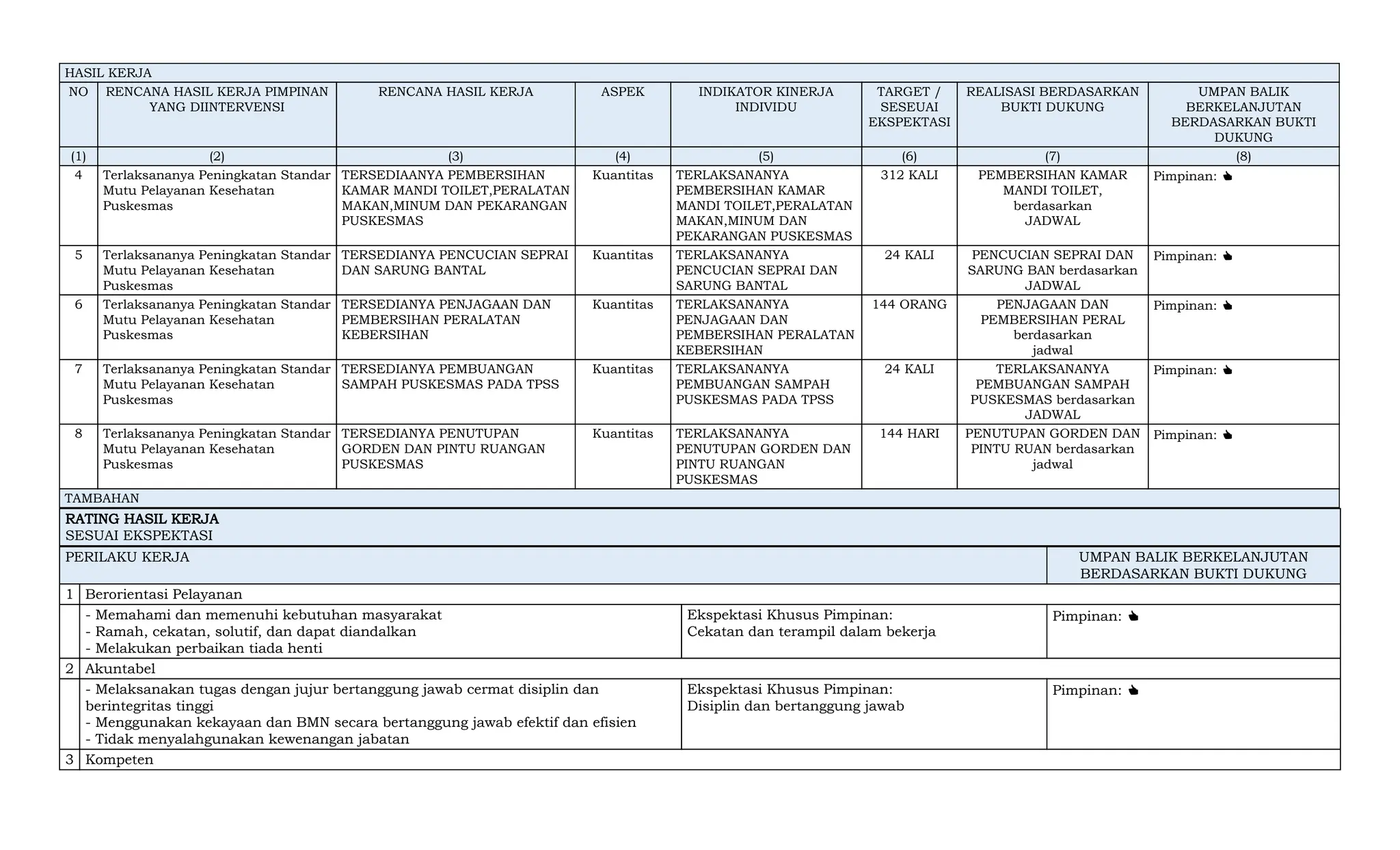 HASIL KERJA

| NO | RENCANA HASIL KERJA PIMPINAN YANG DIINTERVENSI | RENCANA HASIL KERJA | ASPEK | INDIKATOR KINERJA INDIVIDU | TARGET / SESEUAI EKSPEKTASI | REALISASI BERDASARKAN BUKTI DUKUNG | UMPAN BALIK BERKELANJUTAN BERDASARKAN BUKTI DUKUNG |
|---|---|---|---|---|---|---|---|
| (1) | (2) | (3) | (4) | (5) | (6) | (7) | (8) |
| 4 | Terlaksananya Peningkatan Standar Mutu Pelayanan Kesehatan Puskesmas | TERSEDIAANYA PEMBERSIHAN KAMAR MANDI TOILET,PERALATAN MAKAN,MINUM DAN PEKARANGAN PUSKESMAS | Kuantitas | TERLAKSANANYA PEMBERSIHAN KAMAR MANDI TOILET,PERALATAN MAKAN,MINUM DAN PEKARANGAN PUSKESMAS | 312 KALI | PEMBERSIHAN KAMAR MANDI TOILET, berdasarkan JADWAL | Pimpinan: |
| 5 | Terlaksananya Peningkatan Standar Mutu Pelayanan Kesehatan Puskesmas | TERSEDIANYA PENCUCIAN SEPRAI DAN SARUNG BANTAL | Kuantitas | TERLAKSANANYA PENCUCIAN SEPRAI DAN SARUNG BANTAL | 24 KALI | PENCUCIAN SEPRAI DAN SARUNG BAN berdasarkan JADWAL | Pimpinan: |
| 6 | Terlaksananya Peningkatan Standar Mutu Pelayanan Kesehatan Puskesmas | TERSEDIANYA PENJAGAAN DAN PEMBERSIHAN PERALATAN KEBERSIHAN | Kuantitas | TERLAKSANANYA PENJAGAAN DAN PEMBERSIHAN PERALATAN KEBERSIHAN | 144 ORANG | PENJAGAAN DAN PEMBERSIHAN PERAL berdasarkan jadwal | Pimpinan: |
| 7 | Terlaksananya Peningkatan Standar Mutu Pelayanan Kesehatan Puskesmas | TERSEDIANYA PEMBUANGAN SAMPAH PUSKESMAS PADA TPSS | Kuantitas | TERLAKSANANYA PEMBUANGAN SAMPAH PUSKESMAS PADA TPSS | 24 KALI | TERLAKSANANYA PEMBUANGAN SAMPAH PUSKESMAS berdasarkan JADWAL | Pimpinan: |
| 8 | Terlaksananya Peningkatan Standar Mutu Pelayanan Kesehatan Puskesmas | TERSEDIANYA PENUTUPAN GORDEN DAN PINTU RUANGAN PUSKESMAS | Kuantitas | TERLAKSANANYA PENUTUPAN GORDEN DAN PINTU RUANGAN PUSKESMAS | 144 HARI | PENUTUPAN GORDEN DAN PINTU RUAN berdasarkan jadwal | Pimpinan: |

TAMBAHAN

RATING HASIL KERJA
SESUAI EKSPEKTASI

PERILAKU KERJA
UMPAN BALIK BERKELANJUTAN BERDASARKAN BUKTI DUKUNG

1 Berorientasi Pelayanan
- Memahami dan memenuhi kebutuhan masyarakat
- Ramah, cekatan, solutif, dan dapat diandalkan
- Melakukan perbaikan tiada henti
Ekspektasi Khusus Pimpinan:
Cekatan dan terampil dalam bekerja
Pimpinan:

2 Akuntabel
- Melaksanakan tugas dengan jujur bertanggung jawab cermat disiplin dan berintegritas tinggi
- Menggunakan kekayaan dan BMN secara bertanggung jawab efektif dan efisien
- Tidak menyalahgunakan kewenangan jabatan
Ekspektasi Khusus Pimpinan:
Disiplin dan bertanggung jawab
Pimpinan:

3 Kompeten